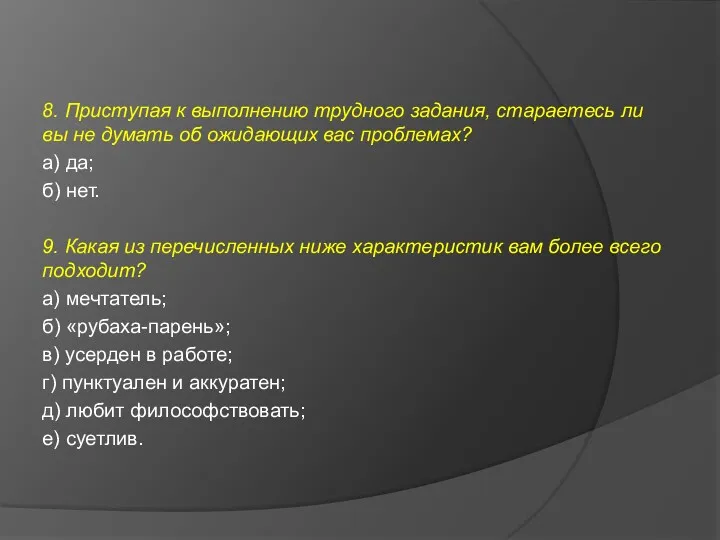 8. Приступая к выполнению трудного задания, стараетесь ли вы не думать об ожидающих вас проблемах?
а) да;
б) нет.

9. Какая из перечисленных ниже характеристик вам более всего подходит?
а) мечтатель;
б) «рубаха-парень»;
в) усерден в работе;
г) пунктуален и аккуратен;
д) любит философствовать;
е) суетлив.